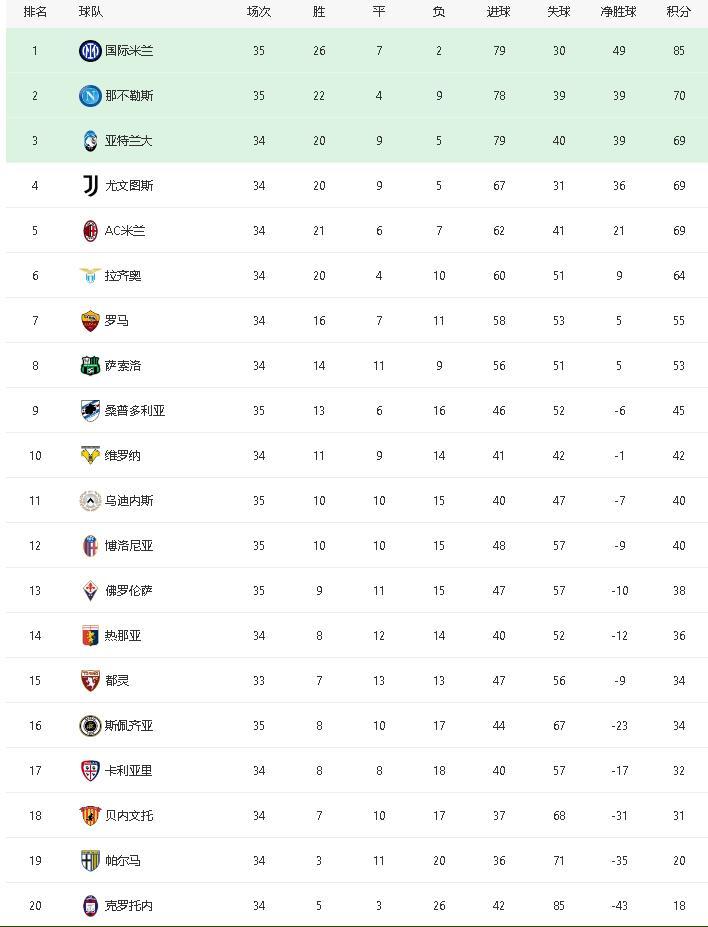 | 排名 | 球队 | 场次 | 胜 | 平 | 负 | 进球 | 失球 | 净胜球 | 积分 |
|---|---|---|---|---|---|---|---|---|---|
| 1 | 国际米兰 | 35 | 26 | 7 | 2 | 79 | 30 | 49 | 85 |
| 2 | 那不勒斯 | 35 | 22 | 4 | 9 | 78 | 39 | 39 | 70 |
| 3 | 亚特兰大 | 34 | 20 | 9 | 5 | 79 | 40 | 39 | 69 |
| 4 | 尤文图斯 | 34 | 20 | 9 | 5 | 67 | 31 | 36 | 69 |
| 5 | AC米兰 | 34 | 21 | 6 | 7 | 62 | 41 | 21 | 69 |
| 6 | 拉齐奥 | 34 | 20 | 4 | 10 | 60 | 51 | 9 | 64 |
| 7 | 罗马 | 34 | 16 | 7 | 11 | 58 | 53 | 5 | 55 |
| 8 | 萨索洛 | 34 | 14 | 11 | 9 | 56 | 51 | 5 | 53 |
| 9 | 桑普多利亚 | 35 | 13 | 6 | 16 | 46 | 52 | -6 | 45 |
| 10 | 维罗纳 | 34 | 11 | 9 | 14 | 41 | 42 | -1 | 42 |
| 11 | 乌迪内斯 | 35 | 10 | 10 | 15 | 40 | 47 | -7 | 40 |
| 12 | 博洛尼亚 | 35 | 10 | 10 | 15 | 48 | 57 | -9 | 40 |
| 13 | 佛罗伦萨 | 35 | 9 | 11 | 15 | 47 | 57 | -10 | 38 |
| 14 | 热那亚 | 34 | 8 | 12 | 14 | 40 | 52 | -12 | 36 |
| 15 | 都灵 | 33 | 7 | 13 | 13 | 47 | 56 | -9 | 34 |
| 16 | 斯佩齐亚 | 35 | 8 | 10 | 17 | 44 | 67 | -23 | 34 |
| 17 | 卡利亚里 | 34 | 8 | 8 | 18 | 40 | 57 | -17 | 32 |
| 18 | 贝内文托 | 34 | 7 | 10 | 17 | 37 | 68 | -31 | 31 |
| 19 | 帕尔马 | 34 | 3 | 11 | 20 | 36 | 71 | -35 | 20 |
| 20 | 克罗托内 | 34 | 5 | 3 | 26 | 42 | 85 | -43 | 18 |